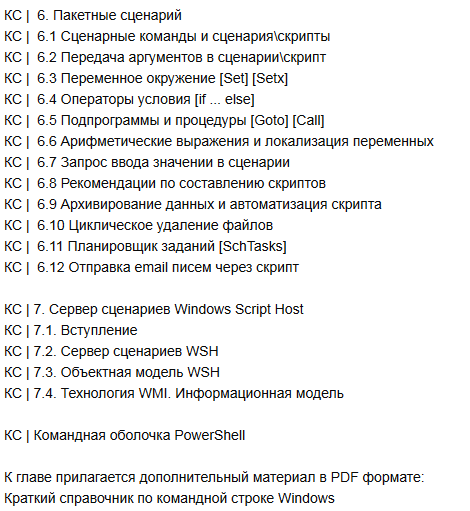 КС | 6. Пакетные сценарий
КС | 6.1 Сценарные команды и сценария\скрипты
КС | 6.2 Передача аргументов в сценарии\скрипт
КС | 6.3 Переменное окружение [Set] [Setx]
КС | 6.4 Операторы условия [if ... else]
КС | 6.5 Подпрограммы и процедуры [Goto] [Call]
КС | 6.6 Арифметические выражения и локализация переменных
КС | 6.7 Запрос ввода значении в сценарии
КС | 6.8 Рекомендации по составлению скриптов
КС | 6.9 Архивирование данных и автоматизация скрипта
КС | 6.10 Циклическое удаление файлов
КС | 6.11 Планировщик заданий [SchTasks]
КС | 6.12 Отправка email писем через скрипт

КС | 7. Сервер сценариев Windows Script Host
КС | 7.1. Вступление
КС | 7.2. Сервер сценариев WSH
КС | 7.3. Объектная модель WSH
КС | 7.4. Технология WMI. Информационная модель

КС | Командная оболочка PowerShell

К главе прилагается дополнительный материал в PDF формате:
Краткий справочник по командной строке Windows